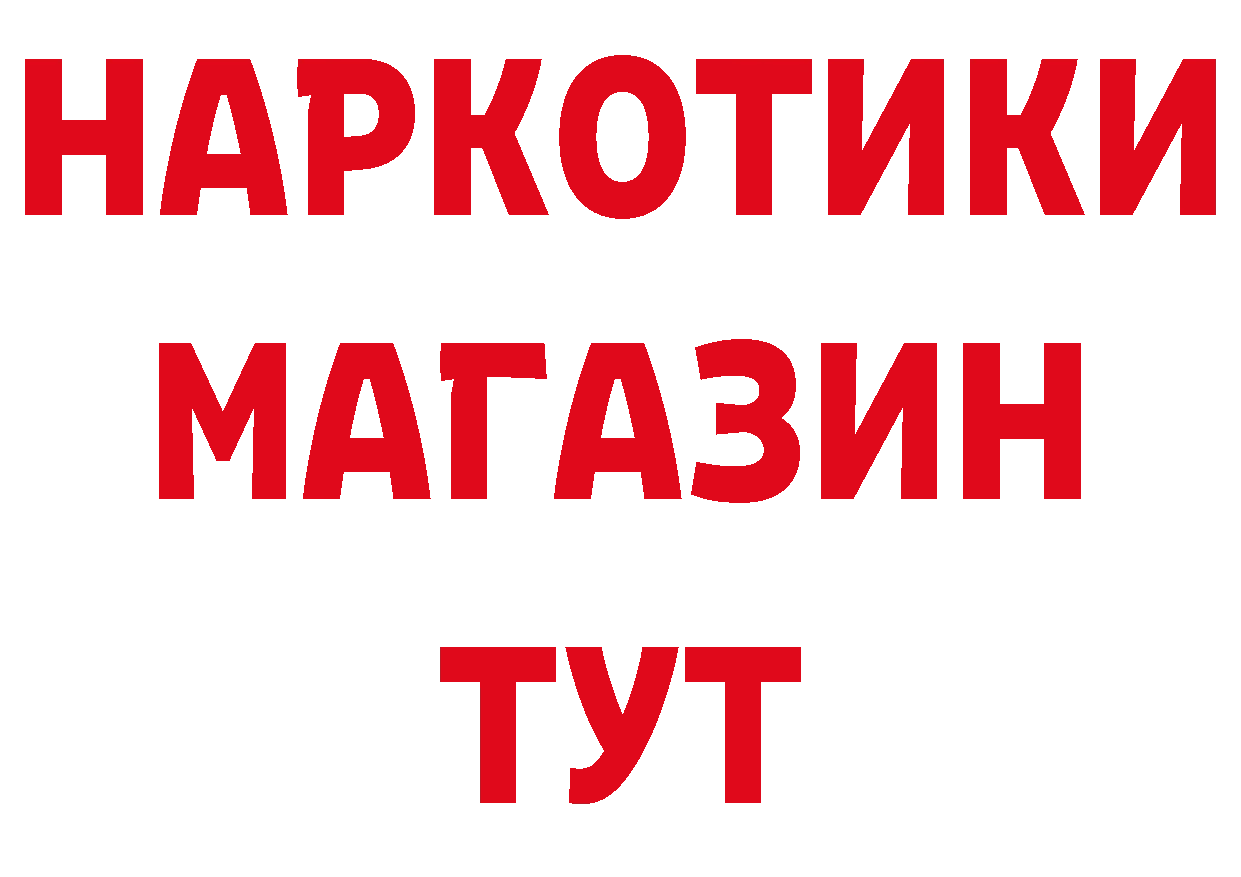 НАРКОТИКИ
МАГАЗИН
ТУТ